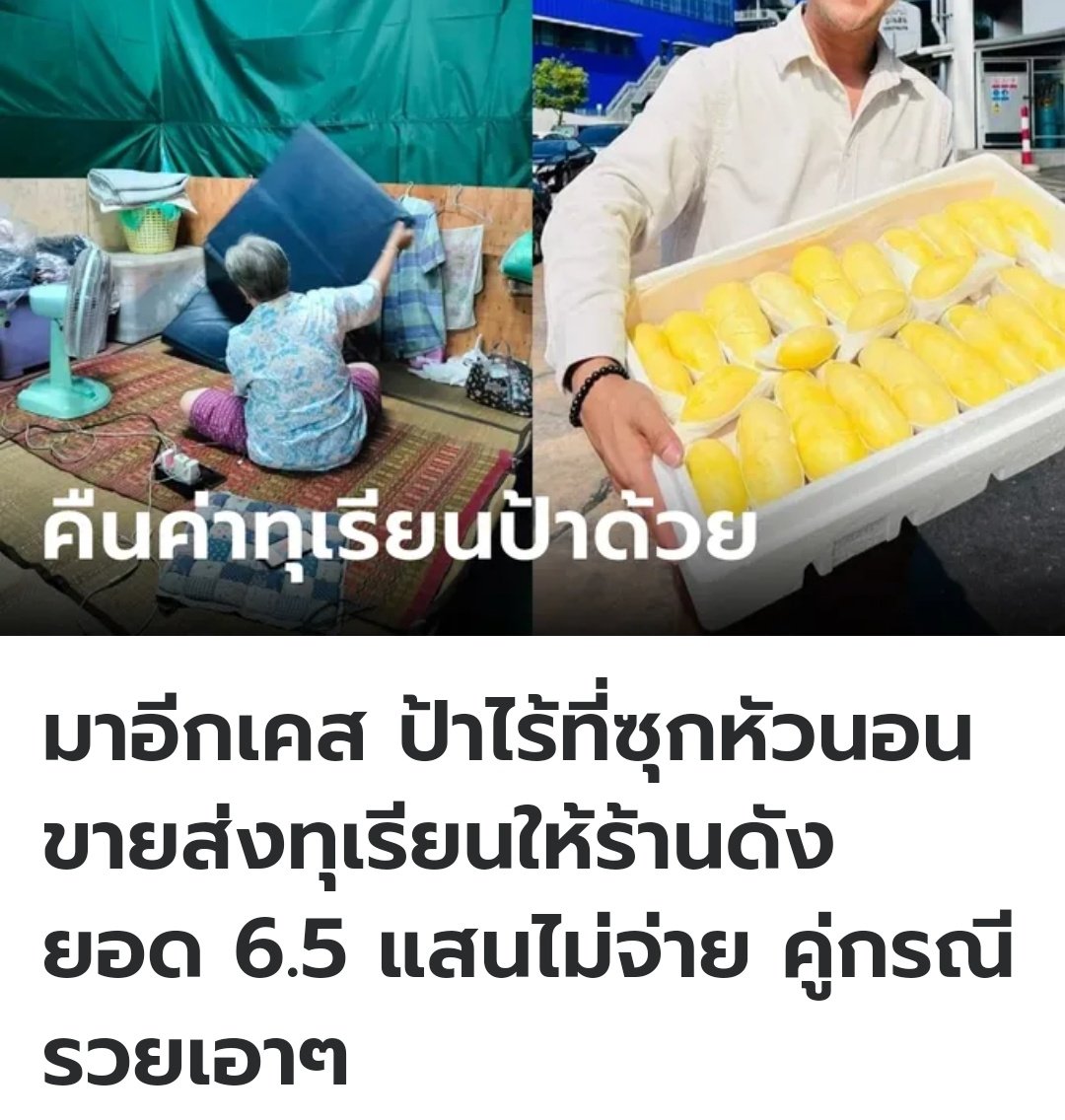 คืนค่าทุเรียนป้าด้วย

มาอีกเคส ป้าไร้ที่ซุกหัวนอน ขายส่งทุเรียนให้ร้านดัง ยอด 6.5 แสนไม่จ่าย คู่กรณีรวยเอาๆ